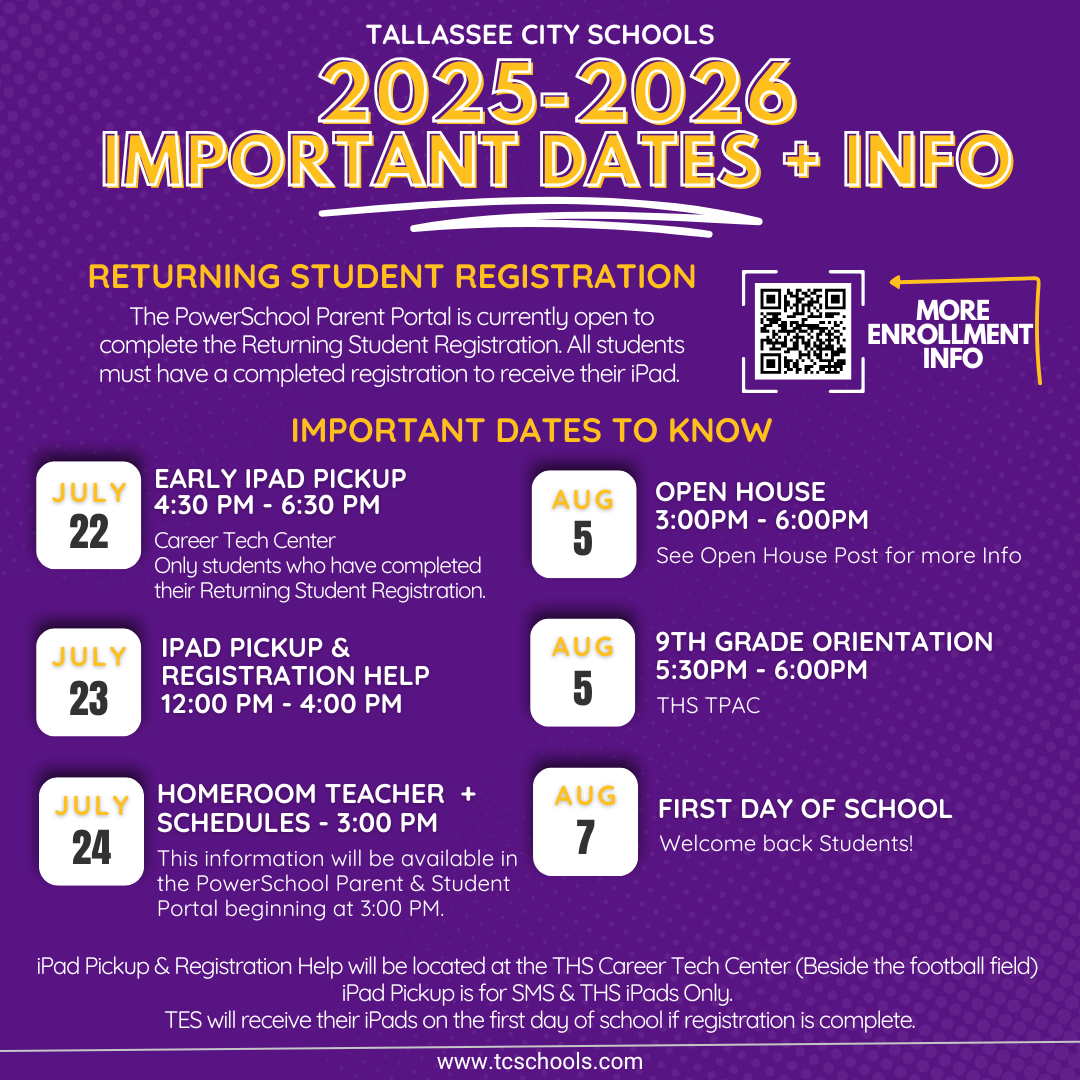 TALLASSEE CITY SCHOOLS

2025-2026 IMPORTANT DATES + INFO

RETURNING STUDENT REGISTRATION

The PowerSchool Parent Portal is currently open to complete the Returning Student Registration. All students must have a completed registration to receive their iPad.

MORE ENROLLMENT INFO

IMPORTANT DATES TO KNOW

JULY 22
EARLY IPAD PICKUP
4:30 PM - 6:30 PM
Career Tech Center
Only students who have completed their Returning Student Registration.

JULY 23
IPAD PICKUP & REGISTRATION HELP
12:00 PM - 4:00 PM

JULY 24
HOMEROOM TEACHER + SCHEDULES - 3:00 PM
This information will be available in the PowerSchool Parent & Student Portal beginning at 3:00 PM.

AUG 5
OPEN HOUSE
3:00PM - 6:00PM
See Open House Post for more Info

AUG 5
9TH GRADE ORIENTATION
5:30PM - 6:00PM
THS TPAC

AUG 7
FIRST DAY OF SCHOOL
Welcome back Students!

iPad Pickup & Registration Help will be located at the THS Career Tech Center (Beside the football field)
iPad Pickup is for SMS & THS iPads Only.
TES will receive their iPads on the first day of school if registration is complete.

www.tcschools.com